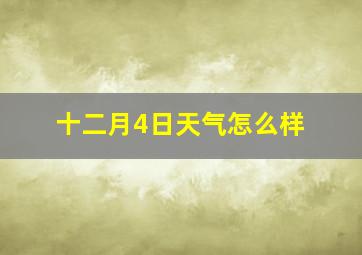 十二月4日天气怎么样